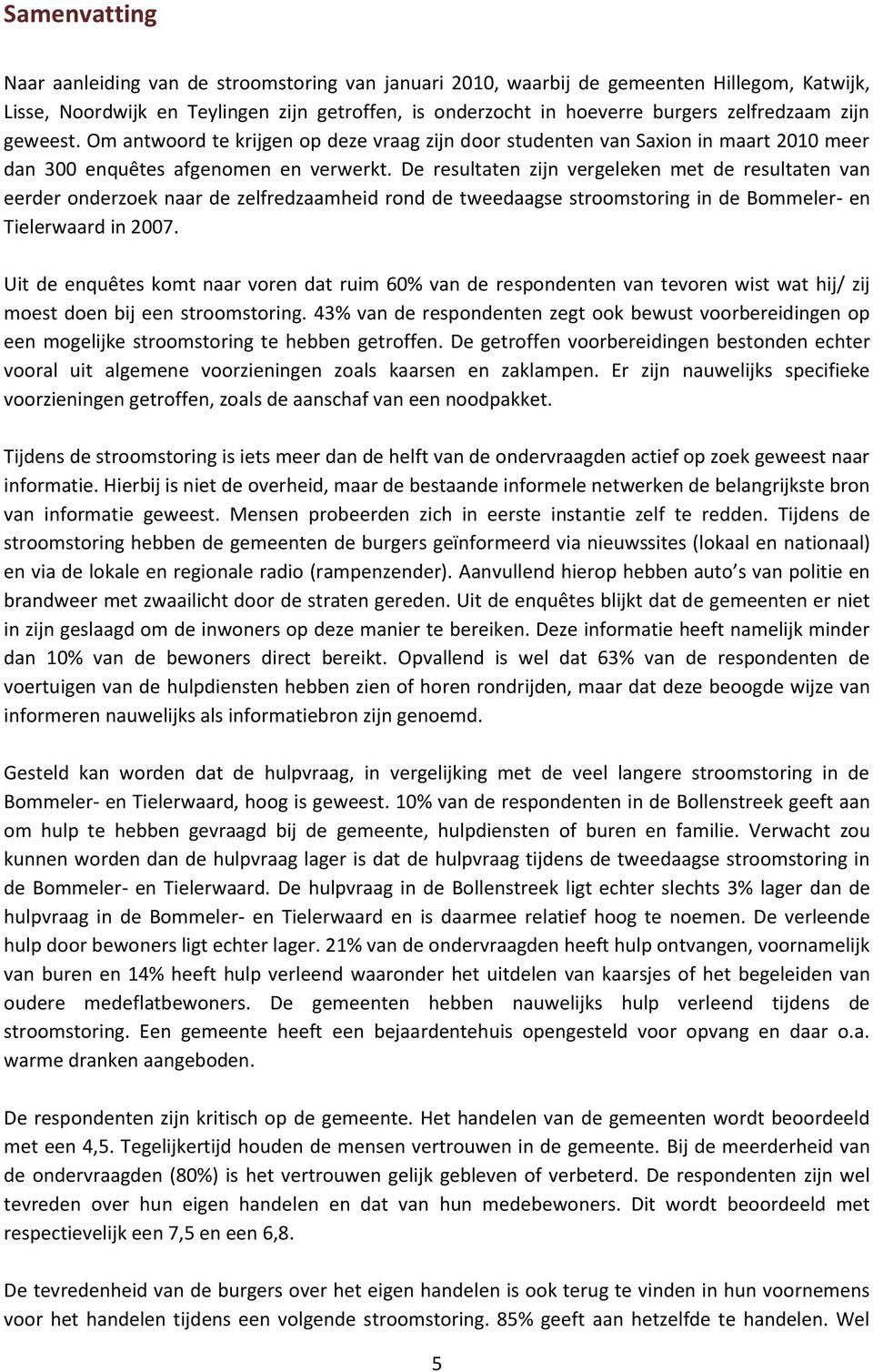 Samenvatting

Naar aanleiding van de stroomstoring van januari 2010, waarbij de gemeenten Hillegom, Katwijk, Lisse, Noordwijk en Teylingen zijn getroffen, is onderzocht in hoeverre burgers zelfredzaam zijn geweest. Om antwoord te krijgen op deze vraag zijn door studenten van Saxion in maart 2010 meer dan 300 enquêtes afgenomen en verwerkt. De resultaten zijn vergeleken met de resultaten van eerder onderzoek naar de zelfredzaamheid rond de tweedaagse stroomstoring in de Bommeler- en Tielerwaard in 2007.

Uit de enquêtes komt naar voren dat ruim 60% van de respondenten van tevoren wist wat hij/ zij moest doen bij een stroomstoring. 43% van de respondenten zegt ook bewust voorbereidingen op een mogelijke stroomstoring te hebben getroffen. De getroffen voorbereidingen bestonden echter vooral uit algemene voorzieningen zoals kaarsen en zaklampen. Er zijn nauwelijks specifieke voorzieningen getroffen, zoals de aanschaf van een noodpakket.

Tijdens de stroomstoring is iets meer dan de helft van de ondervraagden actief op zoek geweest naar informatie. Hierbij is niet de overheid, maar de bestaande informele netwerken de belangrijkste bron van informatie geweest. Mensen probeerden zich in eerste instantie zelf te redden. Tijdens de stroomstoring hebben de gemeenten de burgers geïnformeerd via nieuwssites (lokaal en nationaal) en via de lokale en regionale radio (rampenzender). Aanvullend hierop hebben auto s van politie en brandweer met zwaailicht door de straten gereden. Uit de enquêtes blijkt dat de gemeenten er niet in zijn geslaagd om de inwoners op deze manier te bereiken. Deze informatie heeft namelijk minder dan 10% van de bewoners direct bereikt. Opvallend is wel dat 63% van de respondenten de voertuigen van de hulpdiensten hebben zien of horen rondrijden, maar dat deze beoogde wijze van informeren nauwelijks als informatiebron zijn genoemd.

Gesteld kan worden dat de hulpvraag, in vergelijking met de veel langere stroomstoring in de Bommeler- en Tielerwaard, hoog is geweest. 10% van de respondenten in de Bollenstreek geeft aan om hulp te hebben gevraagd bij de gemeente, hulpdiensten of buren en familie. Verwacht zou kunnen worden dan de hulpvraag lager is dat de hulpvraag tijdens de tweedaagse stroomstoring in de Bommeler- en Tielerwaard. De hulpvraag in de Bollenstreek ligt echter slechts 3% lager dan de hulpvraag in de Bommeler- en Tielerwaard en is daarmee relatief hoog te noemen. De verleende hulp door bewoners ligt echter lager. 21% van de ondervraagden heeft hulp ontvangen, voornamelijk van buren en 14% heeft hulp verleend waaronder het uitdelen van kaarsjes of het begeleiden van oudere medeflatbewoners. De gemeenten hebben nauwelijks hulp verleend tijdens de stroomstoring. Een gemeente heeft een bejaardentehuis opengesteld voor opvang en daar o.a. warme dranken aangeboden.

De respondenten zijn kritisch op de gemeente. Het handelen van de gemeenten wordt beoordeeld met een 4,5. Tegelijkertijd houden de mensen vertrouwen in de gemeente. Bij de meerderheid van de ondervraagden (80%) is het vertrouwen gelijk gebleven of verbeterd. De respondenten zijn wel tevreden over hun eigen handelen en dat van hun medebewoners. Dit wordt beoordeeld met respectievelijk een 7,5 en een 6,8.

De tevredenheid van de burgers over het eigen handelen is ook terug te vinden in hun voornemens voor het handelen tijdens een volgende stroomstoring. 85% geeft aan hetzelfde te handelen. Wel

5